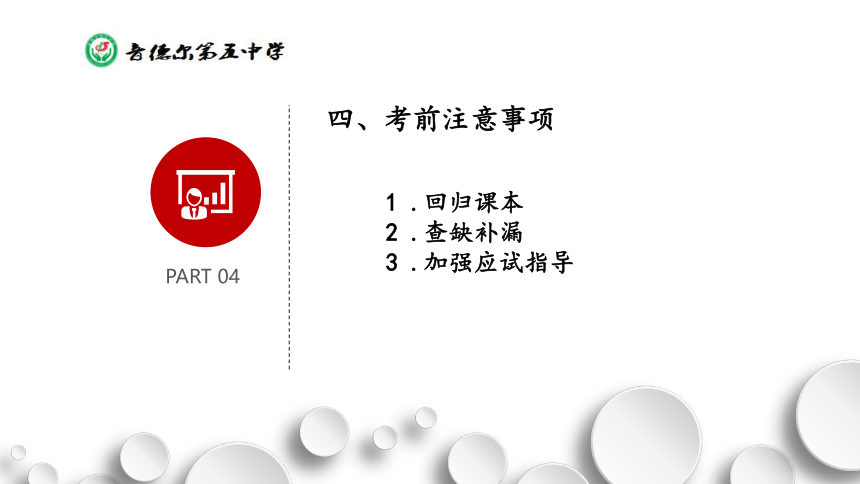 吉德尔第五中学

PART 04

四、考前注意事项

1．回归课本
2．查缺补漏
3．加强应试指导